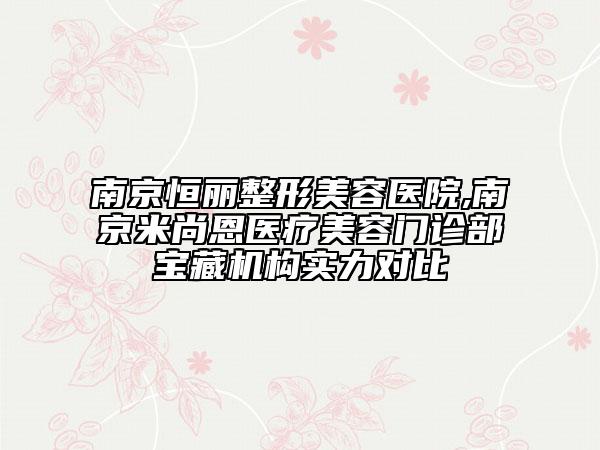 南京恒丽整形美容医院,南京米尚恩医疗美容门诊部宝藏机构实力对比